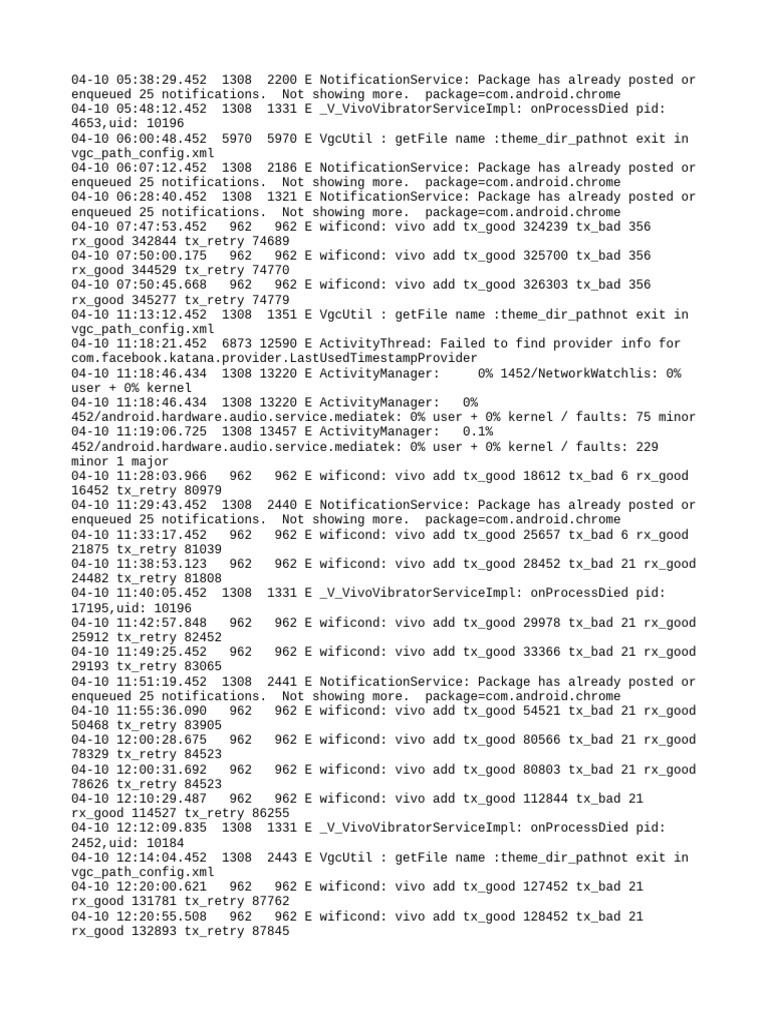 04-10 05:38:29.452 1308 2200 E NotificationService: Package has already posted or enqueued 25 notifications. Not showing more. package=com.android.chrome
04-10 05:48:12.452 1308 1331 E _V_VivoVibratorServiceImpl: onProcessDied pid: 4653,uid: 10196
04-10 06:00:48.452 5970 5970 E VgcUtil : getFile name :theme_dir_pathnot exit in vgc_path_config.xml
04-10 06:07:12.452 1308 2186 E NotificationService: Package has already posted or enqueued 25 notifications. Not showing more. package=com.android.chrome
04-10 06:28:40.452 1308 1321 E NotificationService: Package has already posted or enqueued 25 notifications. Not showing more. package=com.android.chrome
04-10 07:47:53.452 962 962 E wificond: vivo add tx_good 324239 tx_bad 356 rx_good 342844 tx_retry 74689
04-10 07:50:00.175 962 962 E wificond: vivo add tx_good 325700 tx_bad 356 rx_good 344529 tx_retry 74770
04-10 07:50:45.668 962 962 E wificond: vivo add tx_good 326303 tx_bad 356 rx_good 345277 tx_retry 74779
04-10 11:13:12.452 1308 1351 E VgcUtil : getFile name :theme_dir_pathnot exit in vgc_path_config.xml
04-10 11:18:21.452 6873 12590 E ActivityThread: Failed to find provider info for com.facebook.katana.provider.LastUsedTimestampProvider
04-10 11:18:46.434 1308 13220 E ActivityManager: 0% 1452/NetworkWatchlis: 0% user + 0% kernel
04-10 11:18:46.434 1308 13220 E ActivityManager: 0% 452/android.hardware.audio.service.mediatek: 0% user + 0% kernel / faults: 75 minor
04-10 11:19:06.725 1308 13457 E ActivityManager: 0.1% 452/android.hardware.audio.service.mediatek: 0% user + 0% kernel / faults: 229 minor 1 major
04-10 11:28:03.966 962 962 E wificond: vivo add tx_good 18612 tx_bad 6 rx_good 16452 tx_retry 80979
04-10 11:29:43.452 1308 2440 E NotificationService: Package has already posted or enqueued 25 notifications. Not showing more. package=com.android.chrome
04-10 11:33:17.452 962 962 E wificond: vivo add tx_good 25657 tx_bad 6 rx_good 21875 tx_retry 81039
04-10 11:38:53.123 962 962 E wificond: vivo add tx_good 28452 tx_bad 21 rx_good 24482 tx_retry 81808
04-10 11:40:05.452 1308 1331 E _V_VivoVibratorServiceImpl: onProcessDied pid: 17195,uid: 10196
04-10 11:42:57.848 962 962 E wificond: vivo add tx_good 29978 tx_bad 21 rx_good 25912 tx_retry 82452
04-10 11:49:25.452 962 962 E wificond: vivo add tx_good 33366 tx_bad 21 rx_good 29193 tx_retry 83065
04-10 11:51:19.452 1308 2441 E NotificationService: Package has already posted or enqueued 25 notifications. Not showing more. package=com.android.chrome
04-10 11:55:36.090 962 962 E wificond: vivo add tx_good 54521 tx_bad 21 rx_good 50468 tx_retry 83905
04-10 12:00:28.675 962 962 E wificond: vivo add tx_good 80566 tx_bad 21 rx_good 78329 tx_retry 84523
04-10 12:00:31.692 962 962 E wificond: vivo add tx_good 80803 tx_bad 21 rx_good 78626 tx_retry 84523
04-10 12:10:29.487 962 962 E wificond: vivo add tx_good 112844 tx_bad 21 rx_good 114527 tx_retry 86255
04-10 12:12:09.835 1308 1331 E _V_VivoVibratorServiceImpl: onProcessDied pid: 2452,uid: 10184
04-10 12:14:04.452 1308 2443 E VgcUtil : getFile name :theme_dir_pathnot exit in vgc_path_config.xml
04-10 12:20:00.621 962 962 E wificond: vivo add tx_good 127452 tx_bad 21 rx_good 131781 tx_retry 87762
04-10 12:20:55.508 962 962 E wificond: vivo add tx_good 128452 tx_bad 21 rx_good 132893 tx_retry 87845